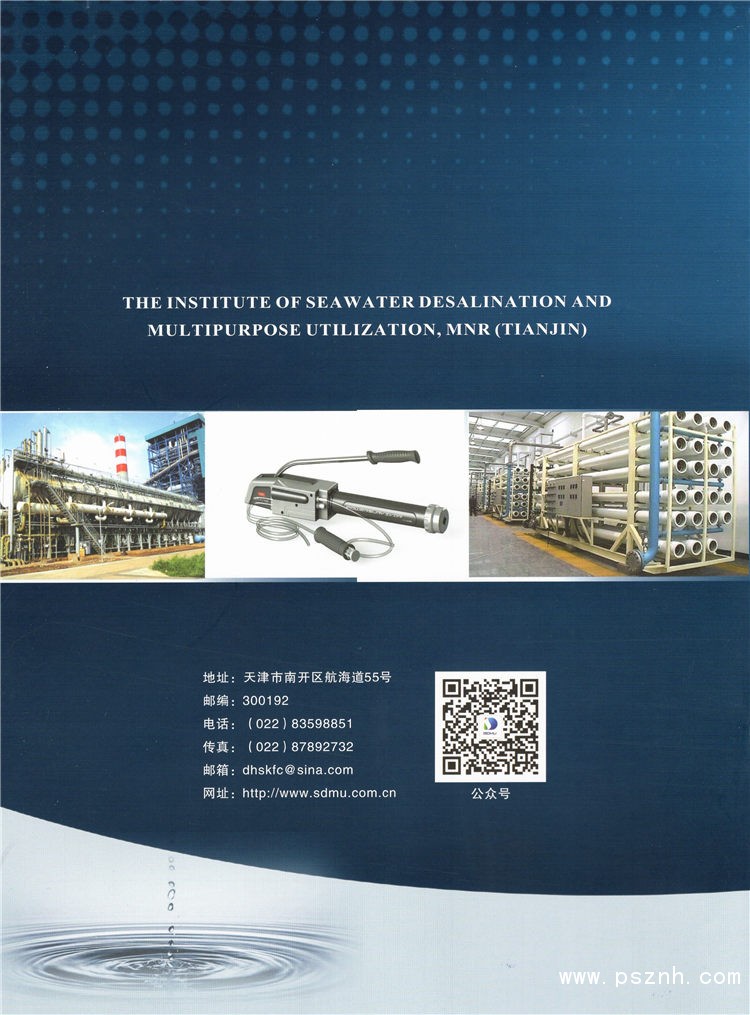 THE INSTITUTE OF SEAWATER DESALINATION AND MULTIPURPOSE UTILIZATION, MNR (TIANJIN)

地址：天津市南开区航海道55号
邮编：300192
电话：（022）83598851
传真：（022）87892732
邮箱：dhskfc@sina.com
网址：http://www.sdmu.com.cn

公众号

www.psznh.com